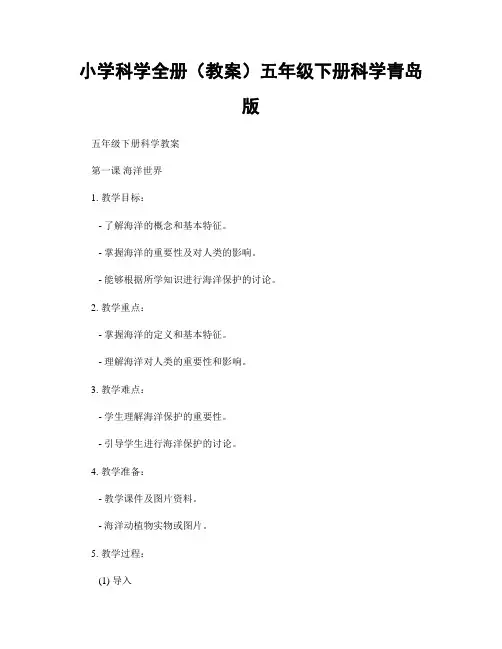 小学科学全册（教案）五年级下册科学青岛版

五年级下册科学教案

第一课 海洋世界

1. 教学目标：

- 了解海洋的概念和基本特征。

- 掌握海洋的重要性及对人类的影响。

- 能够根据所学知识进行海洋保护的讨论。

2. 教学重点：

- 掌握海洋的定义和基本特征。

- 理解海洋对人类的重要性和影响。

3. 教学难点：

- 学生理解海洋保护的重要性。

- 引导学生进行海洋保护的讨论。

4. 教学准备：

- 教学课件及图片资料。

- 海洋动植物实物或图片。

5. 教学过程：

(1) 导入